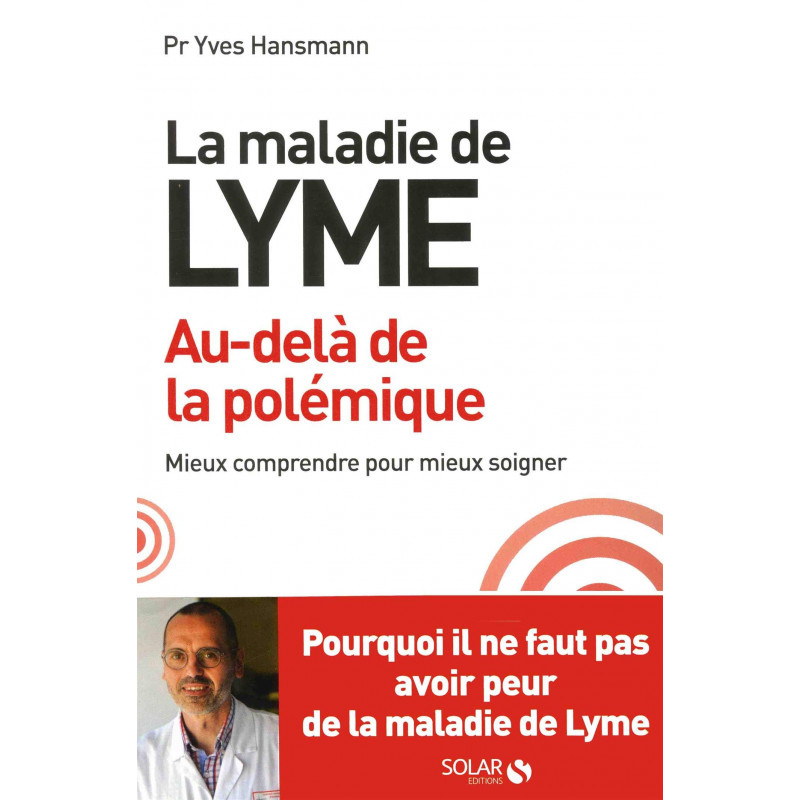 Pr Yves Hansmann

La maladie de
LYME

Au-delà de
la polémique

Mieux comprendre pour mieux soigner

Pourquoi il ne faut pas
avoir peur
de la maladie de Lyme

SOLAR
EDITIONS